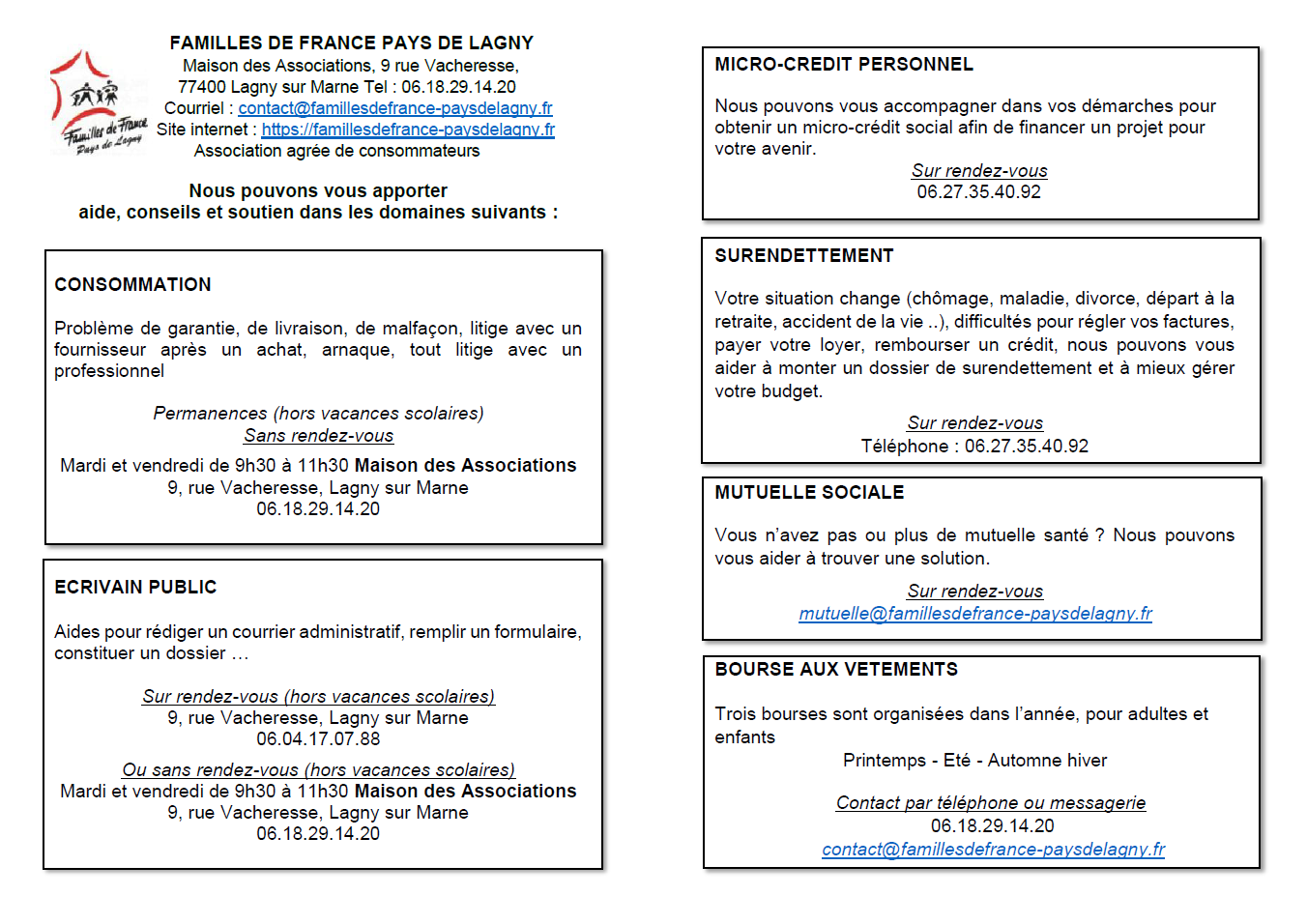 Familles de France Pays de Lagny

FAMILLES DE FRANCE PAYS DE LAGNY
Maison des Associations, 9 rue Vacheresse,
77400 Lagny sur Marne Tel : 06.18.29.14.20
Courriel : contact@famillesdefrance-paysdelagny.fr
Site internet : https://famillesdefrance-paysdelagny.fr
Association agrée de consommateurs

Nous pouvons vous apporter
aide, conseils et soutien dans les domaines suivants :

CONSOMMATION

Problème de garantie, de livraison, de malfaçon, litige avec un fournisseur après un achat, arnaque, tout litige avec un professionnel

Permanences (hors vacances scolaires)
Sans rendez-vous
Mardi et vendredi de 9h30 à 11h30 Maison des Associations
9, rue Vacheresse, Lagny sur Marne
06.18.29.14.20

ECRIVAIN PUBLIC

Aides pour rédiger un courrier administratif, remplir un formulaire, constituer un dossier …

Sur rendez-vous (hors vacances scolaires)
9, rue Vacheresse, Lagny sur Marne
06.04.17.07.88

Ou sans rendez-vous (hors vacances scolaires)
Mardi et vendredi de 9h30 à 11h30 Maison des Associations
9, rue Vacheresse, Lagny sur Marne
06.18.29.14.20

MICRO-CREDIT PERSONNEL

Nous pouvons vous accompagner dans vos démarches pour obtenir un micro-crédit social afin de financer un projet pour votre avenir.

Sur rendez-vous
06.27.35.40.92

SURENDETTEMENT

Votre situation change (chômage, maladie, divorce, départ à la retraite, accident de la vie ..), difficultés pour régler vos factures, payer votre loyer, rembourser un crédit, nous pouvons vous aider à monter un dossier de surendettement et à mieux gérer votre budget.

Sur rendez-vous
Téléphone : 06.27.35.40.92

MUTUELLE SOCIALE

Vous n'avez pas ou plus de mutuelle santé ? Nous pouvons vous aider à trouver une solution.

Sur rendez-vous
mutuelle@famillesdefrance-paysdelagny.fr

BOURSE AUX VETEMENTS

Trois bourses sont organisées dans l'année, pour adultes et enfants
Printemps - Eté - Automne hiver

Contact par téléphone ou messagerie
06.18.29.14.20
contact@famillesdefrance-paysdelagny.fr